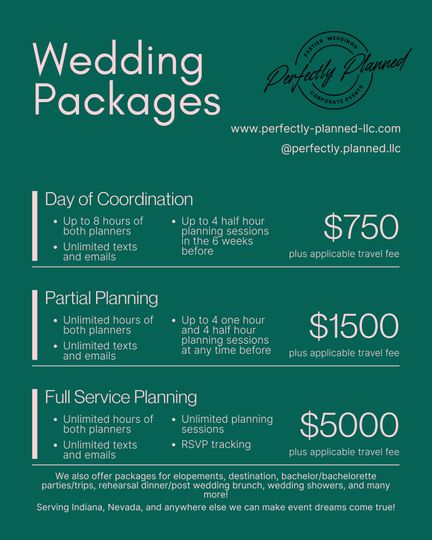 Wedding Packages

PARTIES WEDDINGS
Perfectly Planned
CORPORATE EVENTS

www.perfectly-planned-llc.com
@perfectly.planned.llc

Day of Coordination

• Up to 8 hours of both planners
• Unlimited texts and emails
• Up to 4 half hour planning sessions in the 6 weeks before

$750
plus applicable travel fee

Partial Planning

• Unlimited hours of both planners
• Unlimited texts and emails
• Up to 4 one hour and 4 half hour planning sessions at any time before

$1500
plus applicable travel fee

Full Service Planning

• Unlimited hours of both planners
• Unlimited texts and emails
• Unlimited planning sessions
• RSVP tracking

$5000
plus applicable travel fee

We also offer packages for elopements, destination, bachelor/bachelorette parties/trips, rehearsal dinner/post wedding brunch, wedding showers, and many more!

Serving Indiana, Nevada, and anywhere else we can make event dreams come true!